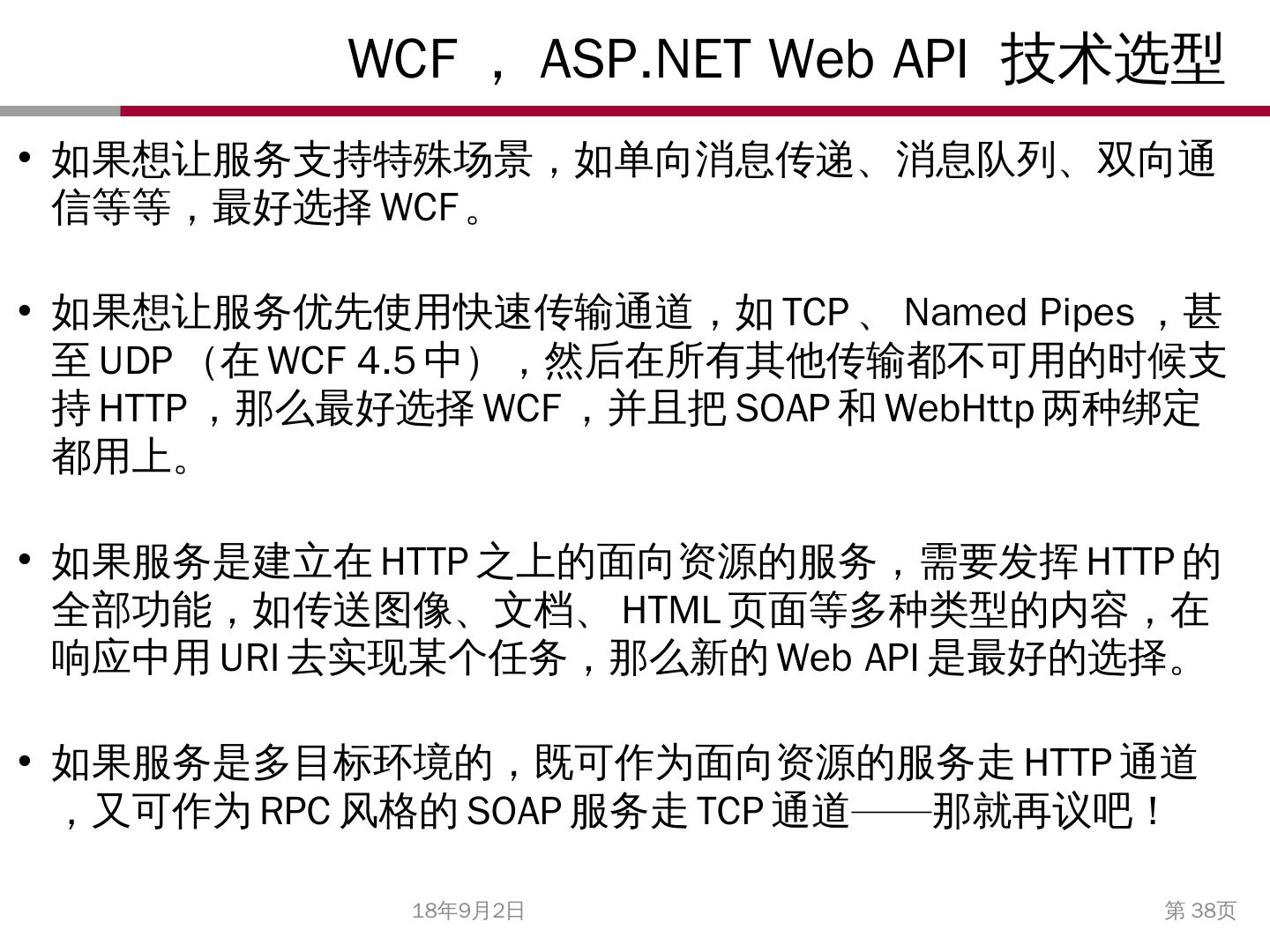 WCF ， ASP.NET Web API 技术选型

• 如果想让服务支持特殊场景，如单向消息传递、消息队列、双向通信等等，最好选择 WCF 。

• 如果想让服务优先使用快速传输通道，如 TCP 、 Named Pipes ，甚至 UDP （在 WCF 4.5 中），然后在所有其他传输都不可用的时候支持 HTTP ，那么最好选择 WCF ，并且把 SOAP 和 WebHttp 两种绑定都用上。

• 如果服务是建立在 HTTP 之上的面向资源的服务，需要发挥 HTTP 的全部功能，如传送图像、文档、 HTML 页面等多种类型的内容，在响应中用 URI 去实现某个任务，那么新的 Web API 是最好的选择。

• 如果服务是多目标环境的，既可作为面向资源的服务走 HTTP 通道，又可作为 RPC 风格的 SOAP 服务走 TCP 通道——那就再议吧！

18年9月2日

第 38页